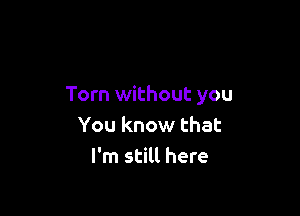 Torn without you
You know that
I'm still here